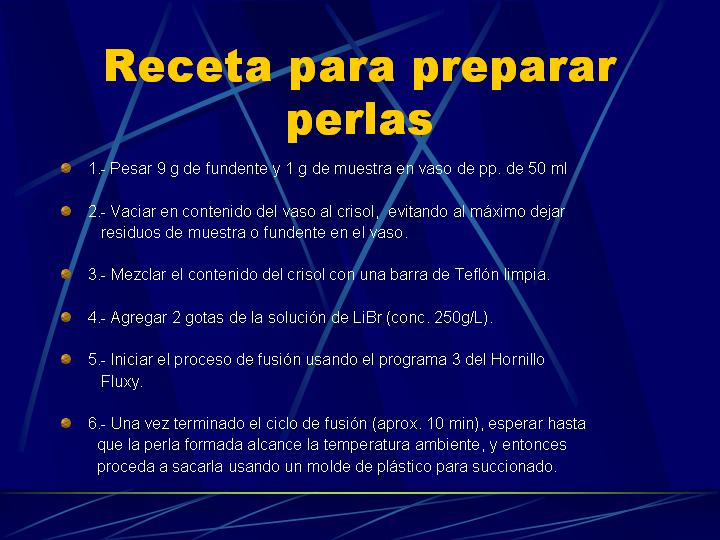 Receta para preparar perlas

1.- Pesar 9 g de fundente y 1 g de muestra en vaso de pp. de 50 ml

2.- Vaciar en contenido del vaso al crisol, evitando al máximo dejar residuos de muestra o fundente en el vaso.

3.- Mezclar el contenido del crisol con una barra de Teflón limpia.

4.- Agregar 2 gotas de la solución de LiBr (conc. 250g/L).

5.- Iniciar el proceso de fusión usando el programa 3 del Hornillo Fluxy.

6.- Una vez terminado el ciclo de fusión (aprox. 10 min), esperar hasta que la perla formada alcance la temperatura ambiente, y entonces proceda a sacarla usando un molde de plástico para succionado.